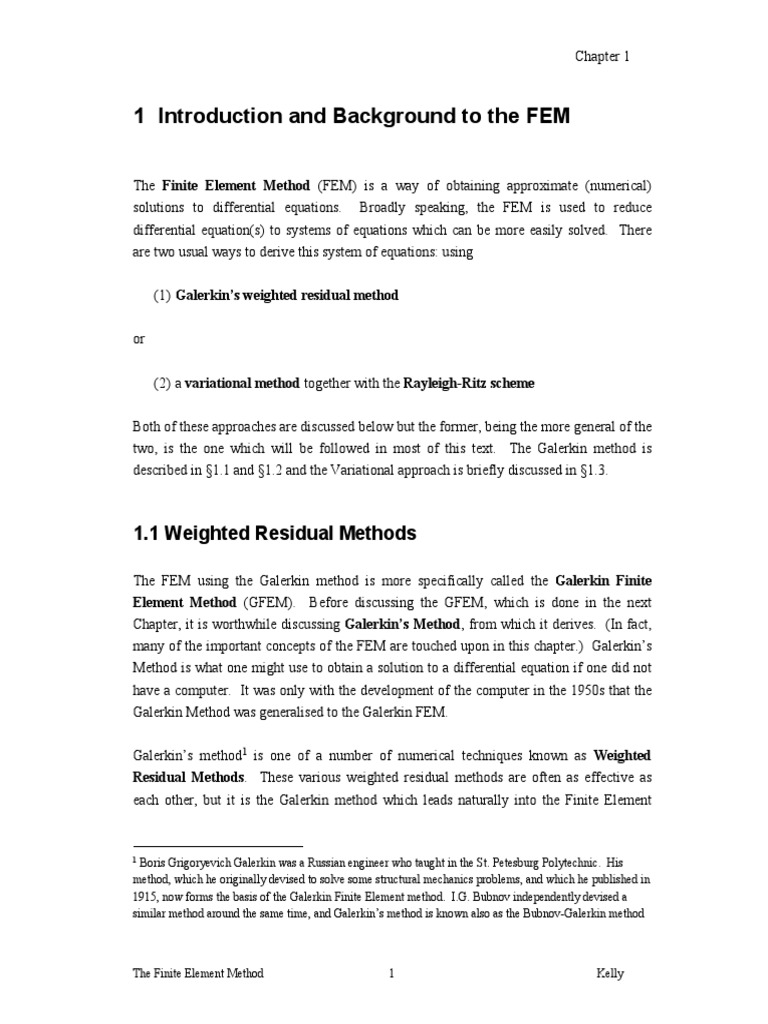 Chapter 1

1 Introduction and Background to the FEM

The Finite Element Method (FEM) is a way of obtaining approximate (numerical) solutions to differential equations. Broadly speaking, the FEM is used to reduce differential equation(s) to systems of equations which can be more easily solved. There are two usual ways to derive this system of equations: using

(1) Galerkin's weighted residual method

or

(2) a variational method together with the Rayleigh-Ritz scheme

Both of these approaches are discussed below but the former, being the more general of the two, is the one which will be followed in most of this text. The Galerkin method is described in §1.1 and §1.2 and the Variational approach is briefly discussed in §1.3.

1.1 Weighted Residual Methods

The FEM using the Galerkin method is more specifically called the Galerkin Finite Element Method (GFEM). Before discussing the GFEM, which is done in the next Chapter, it is worthwhile discussing Galerkin's Method, from which it derives. (In fact, many of the important concepts of the FEM are touched upon in this chapter.) Galerkin's Method is what one might use to obtain a solution to a differential equation if one did not have a computer. It was only with the development of the computer in the 1950s that the Galerkin Method was generalised to the Galerkin FEM.

Galerkin's method$^1$ is one of a number of numerical techniques known as Weighted Residual Methods. These various weighted residual methods are often as effective as each other, but it is the Galerkin method which leads naturally into the Finite Element

$^1$ Boris Grigoryevich Galerkin was a Russian engineer who taught in the St. Petesburg Polytechnic. His method, which he originally devised to solve some structural mechanics problems, and which he published in 1915, now forms the basis of the Galerkin Finite Element method. I.G. Bubnov independently devised a similar method around the same time, and Galerkin's method is known also as the Bubnov-Galerkin method

The Finite Element Method 1 Kelly